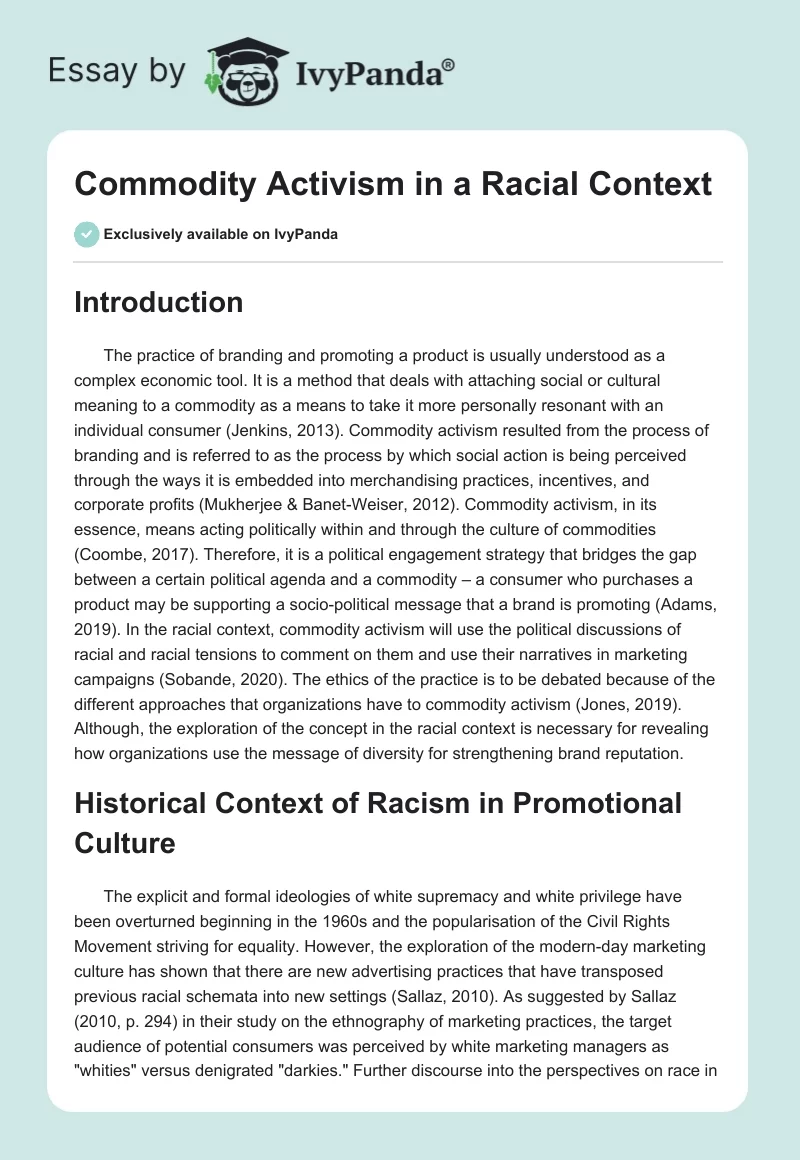 Essay by IvyPanda®

Commodity Activism in a Racial Context

Exclusively available on IvyPanda

Introduction

The practice of branding and promoting a product is usually understood as a complex economic tool. It is a method that deals with attaching social or cultural meaning to a commodity as a means to take it more personally resonant with an individual consumer (Jenkins, 2013). Commodity activism resulted from the process of branding and is referred to as the process by which social action is being perceived through the ways it is embedded into merchandising practices, incentives, and corporate profits (Mukherjee & Banet-Weiser, 2012). Commodity activism, in its essence, means acting politically within and through the culture of commodities (Coombe, 2017). Therefore, it is a political engagement strategy that bridges the gap between a certain political agenda and a commodity – a consumer who purchases a product may be supporting a socio-political message that a brand is promoting (Adams, 2019). In the racial context, commodity activism will use the political discussions of racial and racial tensions to comment on them and use their narratives in marketing campaigns (Sobande, 2020). The ethics of the practice is to be debated because of the different approaches that organizations have to commodity activism (Jones, 2019). Although, the exploration of the concept in the racial context is necessary for revealing how organizations use the message of diversity for strengthening brand reputation.

Historical Context of Racism in Promotional Culture

The explicit and formal ideologies of white supremacy and white privilege have been overturned beginning in the 1960s and the popularisation of the Civil Rights Movement striving for equality. However, the exploration of the modern-day marketing culture has shown that there are new advertising practices that have transposed previous racial schemata into new settings (Sallaz, 2010). As suggested by Sallaz (2010, p. 294) in their study on the ethnography of marketing practices, the target audience of potential consumers was perceived by white marketing managers as "whities" versus denigrated "darkies." Further discourse into the perspectives on race in